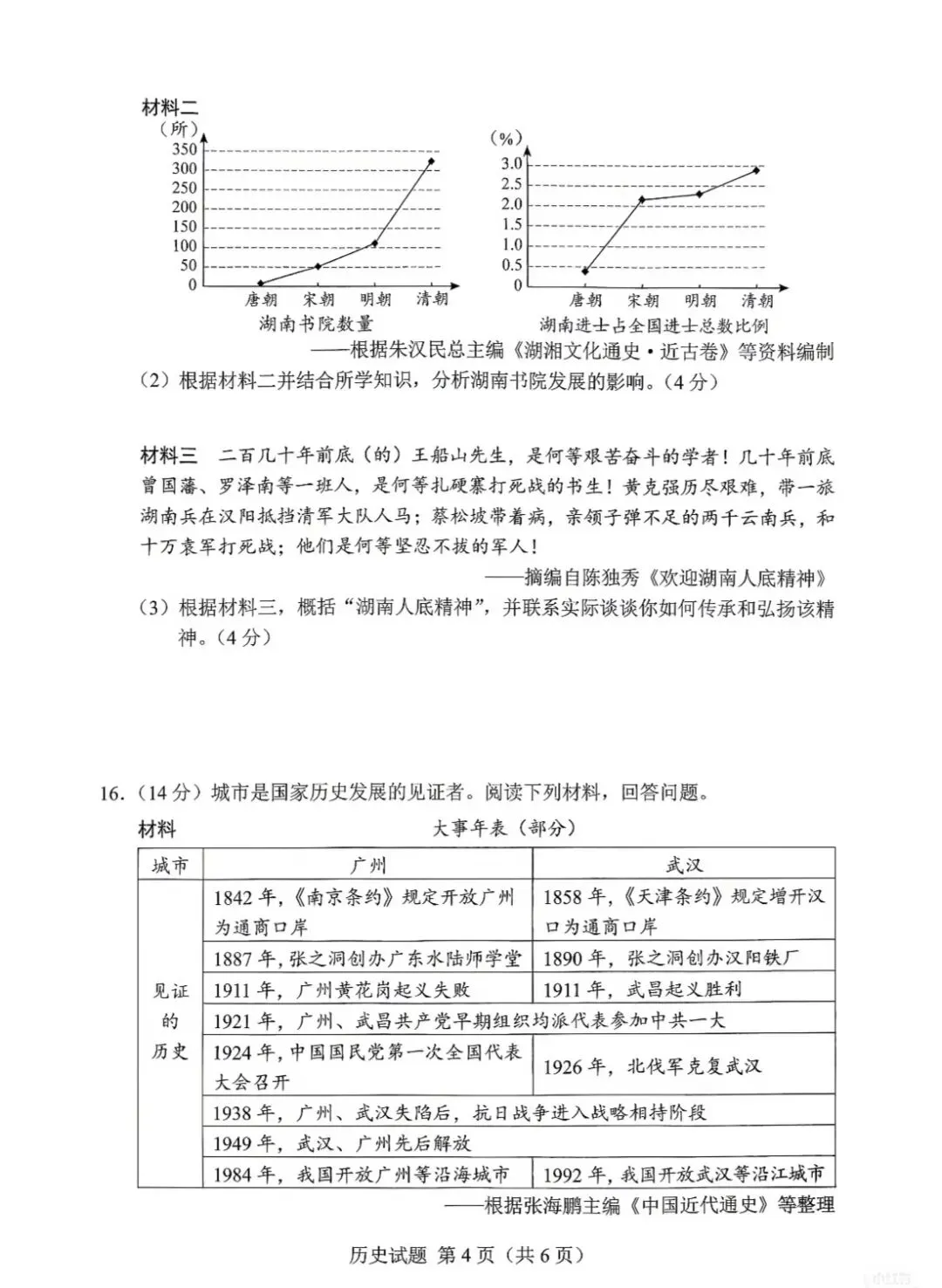 材料二

（所）
350
300
250
200
150
100
50
0
唐朝 宋朝 明朝 清朝
湖南书院数量

（%）
3.0
2.5
2.0
1.5
1.0
0.5
0
唐朝 宋朝 明朝 清朝
湖南进士占全国进士总数比例

——根据朱汉民总主编《湖湘文化通史·近古卷》等资料编制

（2）根据材料二并结合所学知识，分析湖南书院发展的影响。（4分）

材料三 二百几十年前底（的）王船山先生，是何等艰苦奋斗的学者！几十年前底曾国藩、罗泽南等一班人，是何等扎硬寨打死战的书生！黄克强历尽艰难，带一旅湖南兵在汉阳抵挡清军大队人马；蔡松坡带着病，亲领子弹不足的两千云南兵，和十万袁军打死战；他们是何等坚忍不拔的军人！

——摘编自陈独秀《欢迎湖南人底精神》

（3）根据材料三，概括“湖南人底精神”，并联系实际谈谈你如何传承和弘扬该精神。（4分）

16.（14分）城市是国家历史发展的见证者。阅读下列材料，回答问题。

材料 大事年表（部分）

| 城市 | 广州 | 武汉 |
|---|---|---|
| 见证的历史 | 1842年，《南京条约》规定开放广州为通商口岸 | 1858年，《天津条约》规定增开汉口为通商口岸 |
| | 1887年，张之洞创办广东水陆师学堂 | 1890年，张之洞创办汉阳铁厂 |
| | 1911年，广州黄花岗起义失败 | 1911年，武昌起义胜利 |
| | 1921年，广州、武昌共产党早期组织均派代表参加中共一大 | |
| | 1924年，中国国民党第一次全国代表大会召开 | 1926年，北伐军克复武汉 |
| | 1938年，广州、武汉失陷后，抗日战争进入战略相持阶段 | |
| | 1949年，武汉、广州先后解放 | |
| | 1984年，我国开放广州等沿海城市 | 1992年，我国开放武汉等沿江城市 |

——根据张海鹏主编《中国近代通史》等整理

历史试题 第4页（共6页）